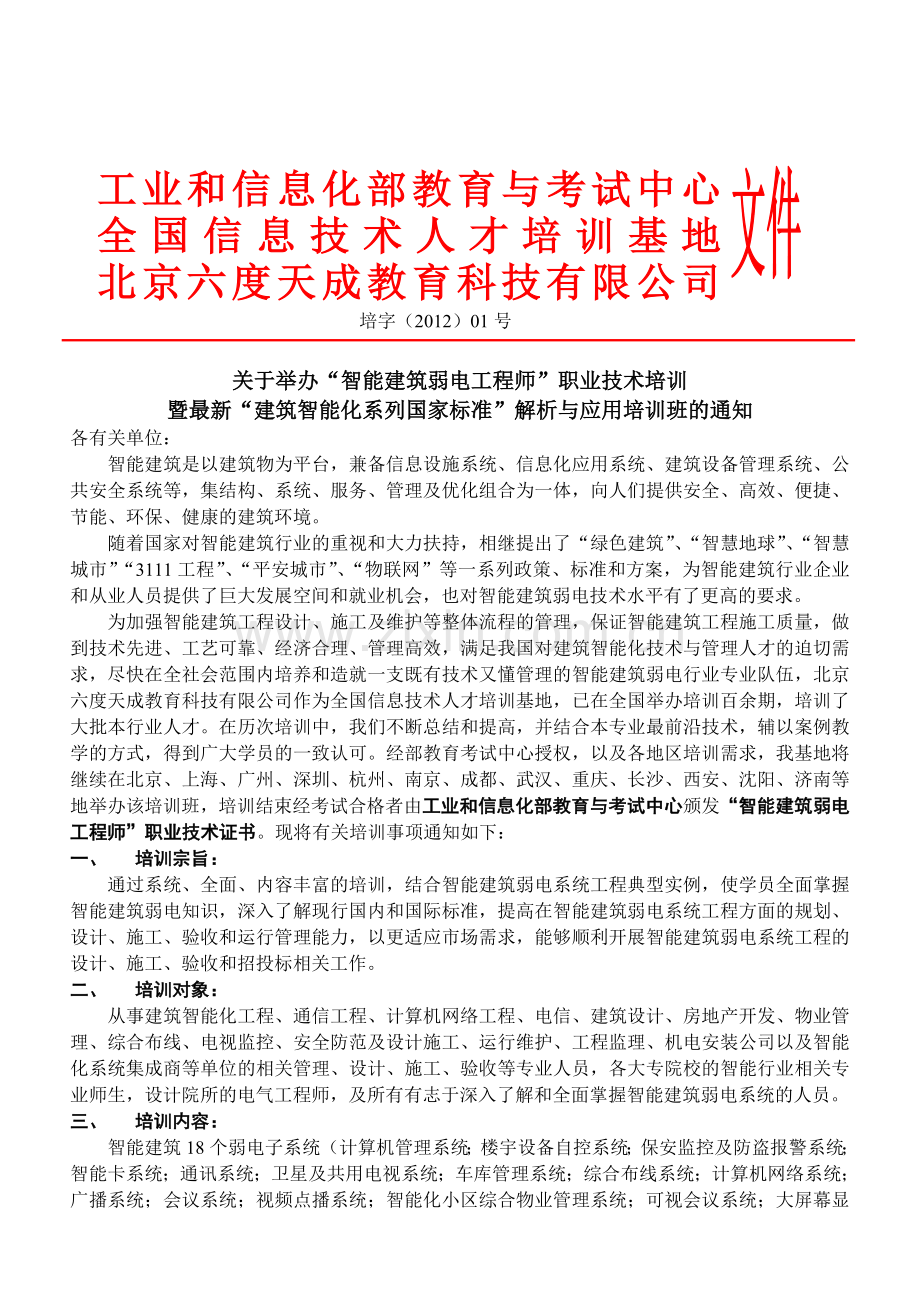 工业和信息化部教育与考试中心
全国信息技术人才培训基地
北京六度天成教育科技有限公司
文件

培字（2012）01 号

关于举办“智能建筑弱电工程师”职业技术培训
暨最新“建筑智能化系列国家标准”解析与应用培训班的通知

各有关单位：

智能建筑是以建筑物为平台，兼备信息设施系统、信息化应用系统、建筑设备管理系统、公共安全系统等，集结构、系统、服务、管理及优化组合为一体，向人们提供安全、高效、便捷、节能、环保、健康的建筑环境。

随着国家对智能建筑行业的重视和大力扶持，相继提出了“绿色建筑”、“智慧地球”、“智慧城市”“3111 工程”、“平安城市”、“物联网”等一系列政策、标准和方案，为智能建筑行业企业和从业人员提供了巨大发展空间和就业机会，也对智能建筑弱电技术水平有了更高的要求。

为加强智能建筑工程设计、施工及维护等整体流程的管理，保证智能建筑工程施工质量，做到技术先进、工艺可靠、经济合理、管理高效，满足我国对建筑智能化技术与管理人才的迫切需求，尽快在全社会范围内培养和造就一支既有技术又懂管理的智能建筑弱电行业专业队伍，北京六度天成教育科技有限公司作为全国信息技术人才培训基地，已在全国举办培训百余期，培训了大批本行业人才。在历次培训中，我们不断总结和提高，并结合本专业最前沿技术，辅以案例教学的方式，得到广大学员的一致认可。经部教育考试中心授权，以及各地区培训需求，我基地将继续在北京、上海、广州、深圳、杭州、南京、成都、武汉、重庆、长沙、西安、沈阳、济南等地举办该培训班，培训结束经考试合格者由工业和信息化部教育与考试中心颁发“智能建筑弱电工程师”职业技术证书。现将有关培训事项通知如下：

一、 培训宗旨：

通过系统、全面、内容丰富的培训，结合智能建筑弱电系统工程典型实例，使学员全面掌握智能建筑弱电知识，深入了解现行国内和国际标准，提高在智能建筑弱电系统工程方面的规划、设计、施工、验收和运行管理能力，以更适应市场需求，能够顺利开展智能建筑弱电系统工程的设计、施工、验收和招投标相关工作。

二、 培训对象：

从事建筑智能化工程、通信工程、计算机网络工程、电信、建筑设计、房地产开发、物业管理、综合布线、电视监控、安全防范及设计施工、运行维护、工程监理、机电安装公司以及智能化系统集成商等单位的相关管理、设计、施工、验收等专业人员，各大专院校的智能行业相关专业师生，设计院所的电气工程师，及所有有志于深入了解和全面掌握智能建筑弱电系统的人员。

三、 培训内容：

智能建筑 18 个弱电子系统（计算机管理系统;楼宇设备自控系统;保安监控及防盗报警系统;智能卡系统；通讯系统；卫星及共用电视系统；车库管理系统；综合布线系统；计算机网络系统；广播系统；会议系统；视频点播系统；智能化小区综合物业管理系统；可视会议系统；大屏幕显